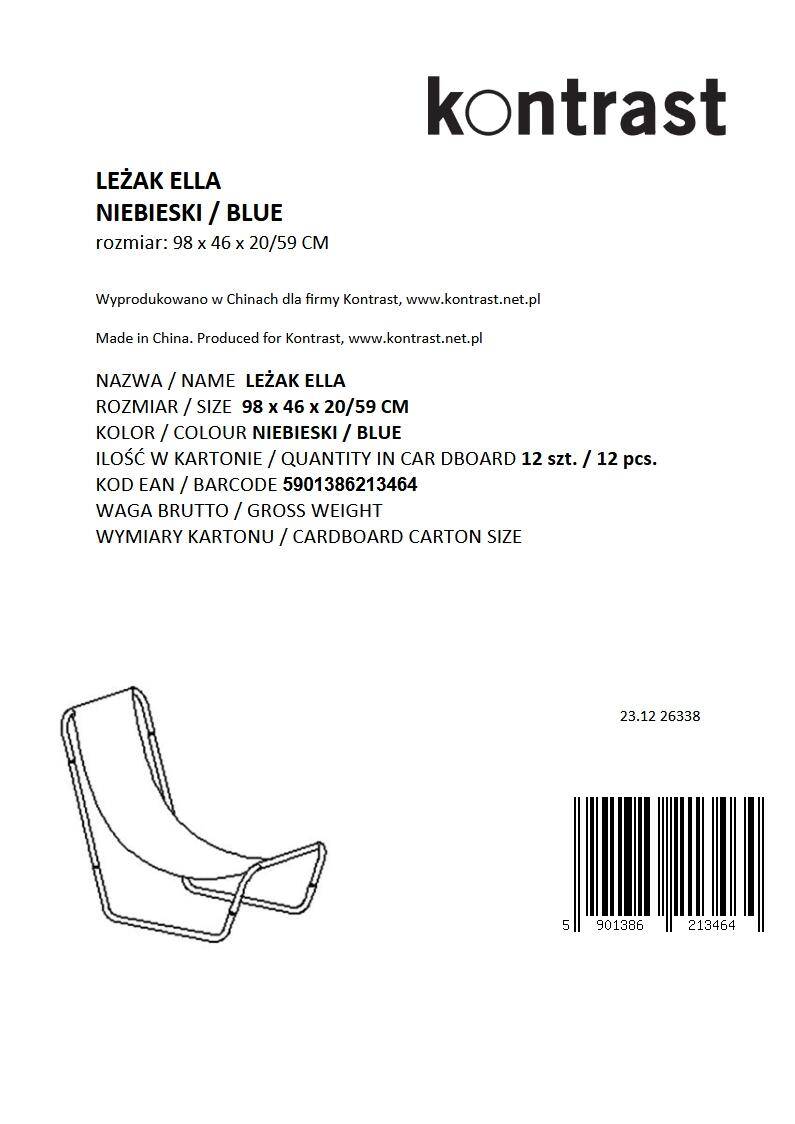 kontrast

LEŻAK ELLA
NIEBIESKI / BLUE
rozmiar: 98 x 46 x 20/59 CM

Wyprodukowano w Chinach dla firmy Kontrast, www.kontrast.net.pl

Made in China. Produced for Kontrast, www.kontrast.net.pl

NAZWA / NAME LEŻAK ELLA
ROZMIAR / SIZE 98 x 46 x 20/59 CM
KOLOR / COLOUR NIEBIESKI / BLUE
ILOŚĆ W KARTONIE / QUANTITY IN CAR DBOARD 12 szt. / 12 pcs.
KOD EAN / BARCODE 5901386213464
WAGA BRUTTO / GROSS WEIGHT
WYMIARY KARTONU / CARDBOARD CARTON SIZE

23.12 26338

5 901386 213464